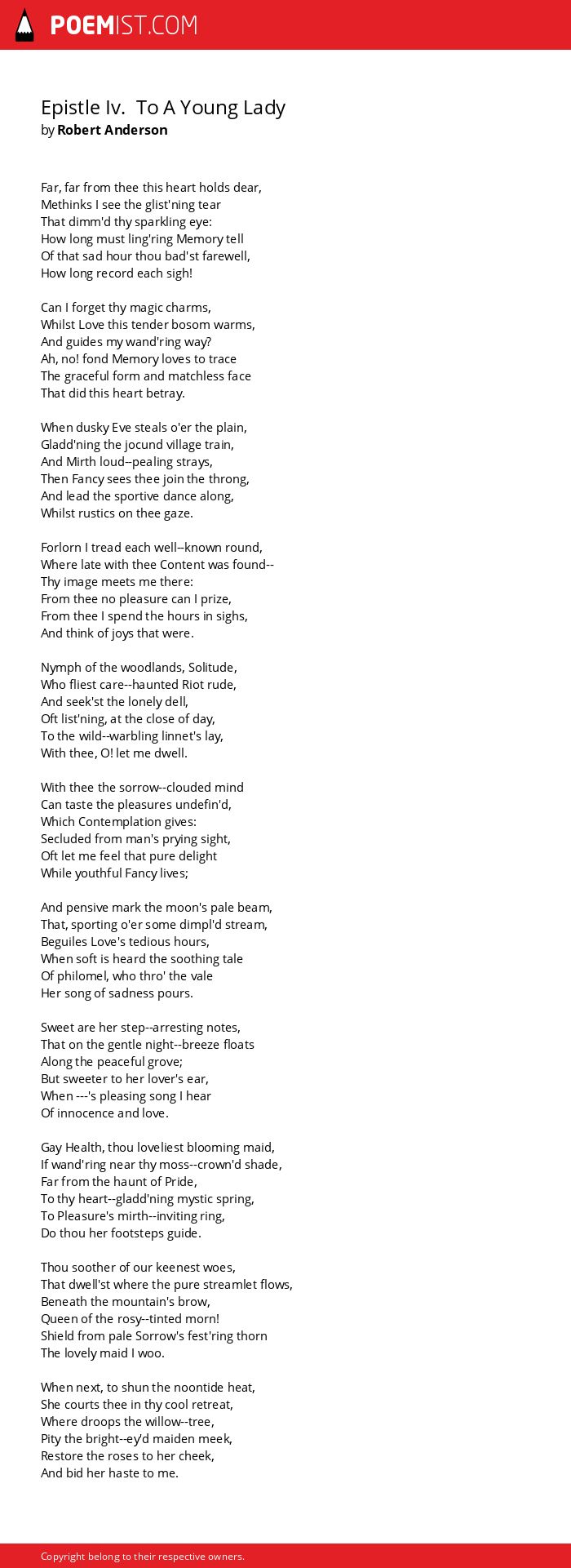 POEMIST.COM

Epistle Iv. To A Young Lady
by Robert Anderson

Far, far from thee this heart holds dear,
Methinks I see the glist'ning tear
That dimm'd thy sparkling eye:
How long must ling'ring Memory tell
Of that sad hour thou bad'st farewell,
How long record each sigh!

Can I forget thy magic charms,
Whilst Love this tender bosom warms,
And guides my wand'ring way?
Ah, no! fond Memory loves to trace
The graceful form and matchless face
That did this heart betray.

When dusky Eve steals o'er the plain,
Gladd'ning the jocund village train,
And Mirth loud--pealing strays,
Then Fancy sees thee join the throng,
And lead the sportive dance along,
Whilst rustics on thee gaze.

Forlorn I tread each well--known round,
Where late with thee Content was found--
Thy image meets me there:
From thee no pleasure can I prize,
From thee I spend the hours in sighs,
And think of joys that were.

Nymph of the woodlands, Solitude,
Who fliest care--haunted Riot rude,
And seek'st the lonely dell,
Oft list'ning, at the close of day,
To the wild--warbling linnet's lay,
With thee, O! let me dwell.

With thee the sorrow--clouded mind
Can taste the pleasures undefin'd,
Which Contemplation gives:
Secluded from man's prying sight,
Oft let me feel that pure delight
While youthful Fancy lives;

And pensive mark the moon's pale beam,
That, sporting o'er some dimpl'd stream,
Beguiles Love's tedious hours,
When soft is heard the soothing tale
Of philomel, who thro' the vale
Her song of sadness pours.

Sweet are her step--arresting notes,
That on the gentle night--breeze floats
Along the peaceful grove;
But sweeter to her lover's ear,
When ---'s pleasing song I hear
Of innocence and love.

Gay Health, thou loveliest blooming maid,
If wand'ring near thy moss--crown'd shade,
Far from the haunt of Pride,
To thy heart--gladd'ning mystic spring,
To Pleasure's mirth--inviting ring,
Do thou her footsteps guide.

Thou soother of our keenest woes,
That dwell'st where the pure streamlet flows,
Beneath the mountain's brow,
Queen of the rosy--tinted morn!
Shield from pale Sorrow's fest'ring thorn
The lovely maid I woo.

When next, to shun the noontide heat,
She courts thee in thy cool retreat,
Where droops the willow--tree,
Pity the bright--ey'd maiden meek,
Restore the roses to her cheek,
And bid her haste to me.

Copyright belong to their respective owners.